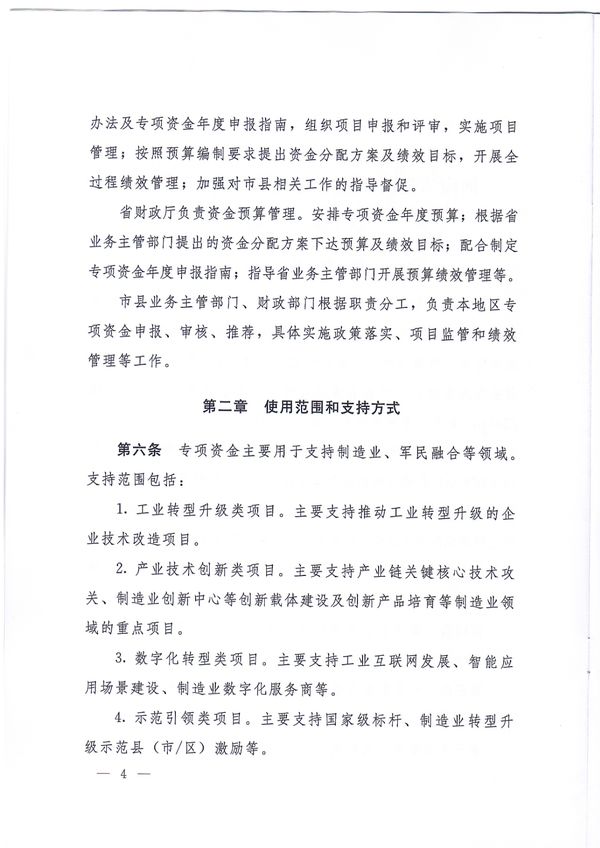 办法及专项资金年度申报指南，组织项目申报和评审，实施项目管理；按照预算编制要求提出资金分配方案及绩效目标，开展全过程绩效管理；加强对市县相关工作的指导督促。

省财政厅负责资金预算管理。安排专项资金年度预算；根据省业务主管部门提出的资金分配方案下达预算及绩效目标；配合制定专项资金年度申报指南；指导省业务主管部门开展预算绩效管理等。

市县业务主管部门、财政部门根据职责分工，负责本地区专项资金申报、审核、推荐，具体实施政策落实、项目监管和绩效管理等工作。

第二章　使用范围和支持方式

第六条　专项资金主要用于支持制造业、军民融合等领域。支持范围包括：

1. 工业转型升级类项目。主要支持推动工业转型升级的企业技术改造项目。

2. 产业技术创新类项目。主要支持产业链关键核心技术攻关、制造业创新中心等创新载体建设及创新产品培育等制造业领域的重点项目。

3. 数字化转型类项目。主要支持工业互联网发展、智能应用场景建设、制造业数字化服务商等。

4. 示范引领类项目。主要支持国家级标杆、制造业转型升级示范县（市/区）激励等。

— 4 —